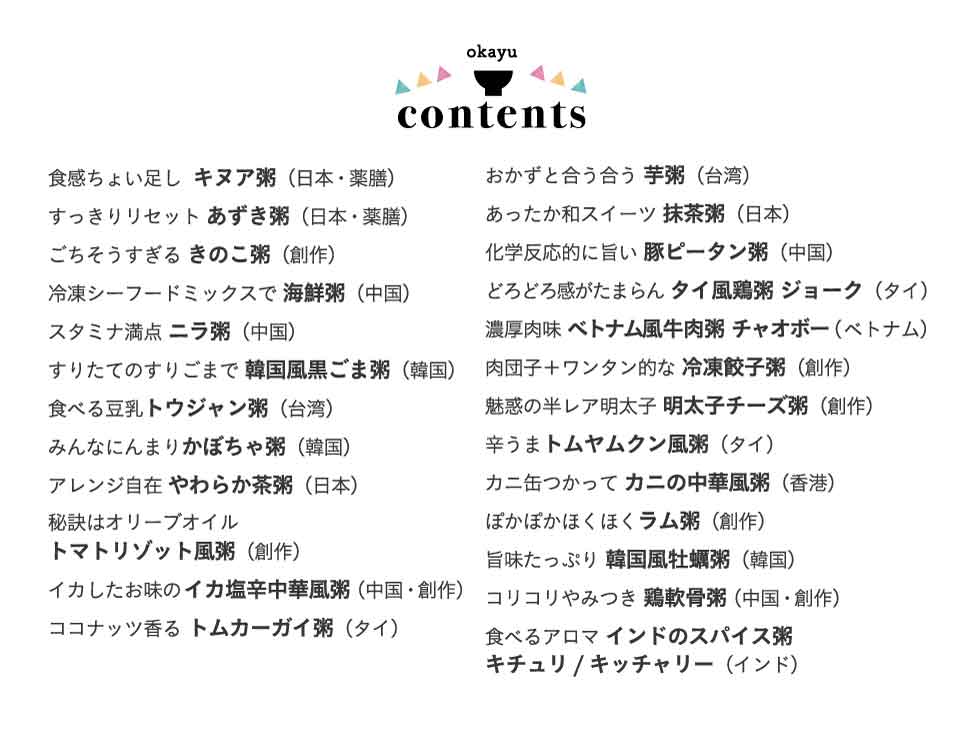 okayu
contents

食感ちょい足し キヌア粥（日本・薬膳）
すっきりリセット あずき粥（日本・薬膳）
ごちそうすぎる きのこ粥（創作）
冷凍シーフードミックスで 海鮮粥（中国）
スタミナ満点 ニラ粥（中国）
すりたてのすりごまで 韓国風黒ごま粥（韓国）
食べる豆乳トウジャン粥（台湾）
みんなにんまりかぼちゃ粥（韓国）
アレンジ自在 やわらか茶粥（日本）
秘訣はオリーブオイル
トマトリゾット風粥（創作）
イカしたお味のイカ塩辛中華風粥（中国・創作）
ココナッツ香る トムカーガイ粥（タイ）

おかずと合う合う 芋粥（台湾）
あったか和スイーツ 抹茶粥（日本）
化学反応的に旨い 豚ピータン粥（中国）
どろどろ感がたまらん タイ風鶏粥 ジョーク（タイ）
濃厚肉味 ベトナム風牛肉粥 チャオボー（ベトナム）
肉団子＋ワンタン的な 冷凍餃子粥（創作）
魅惑の半レア明太子 明太子チーズ粥（創作）
辛うまトムヤムクン風粥（タイ）
カニ缶つかって カニの中華風粥（香港）
ぽかぽかほくほくラム粥（創作）
旨味たっぷり 韓国風牡蠣粥（韓国）
コリコリやみつき 鶏軟骨粥（中国・創作）
食べるアロマ インドのスパイス粥
キチュリ / キッチャリー（インド）